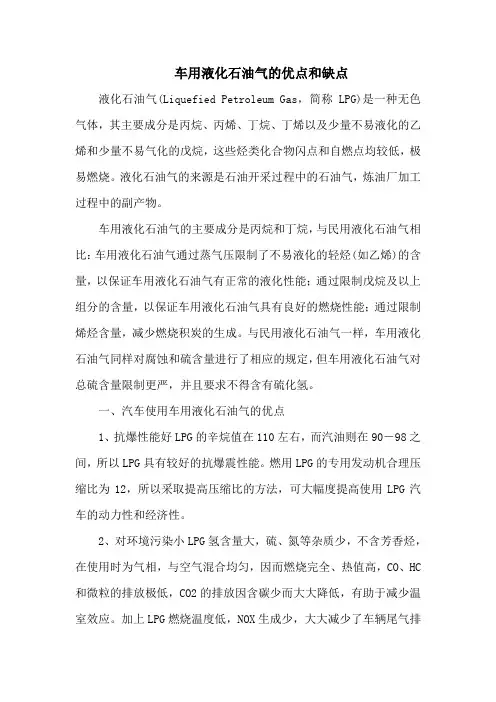 车用液化石油气的优点和缺点

液化石油气(Liquefied Petroleum Gas，简称 LPG)是一种无色气体，其主要成分是丙烷、丙烯、丁烷、丁烯以及少量不易液化的乙烯和少量不易气化的戊烷，这些烃类化合物闪点和自燃点均较低，极易燃烧。液化石油气的来源是石油开采过程中的石油气，炼油厂加工过程中的副产物。

车用液化石油气的主要成分是丙烷和丁烷，与民用液化石油气相比：车用液化石油气通过蒸气压限制了不易液化的轻烃(如乙烯)的含量，以保证车用液化石油气有正常的液化性能；通过限制戊烷及以上组分的含量，以保证车用液化石油气具有良好的燃烧性能；通过限制烯烃含量，减少燃烧积炭的生成。与民用液化石油气一样，车用液化石油气同样对腐蚀和硫含量进行了相应的规定，但车用液化石油气对总硫含量限制更严，并且要求不得含有硫化氢。

一、汽车使用车用液化石油气的优点

1、抗爆性能好 LPG 的辛烷值在 110 左右，而汽油则在 90－98 之间，所以 LPG 具有较好的抗爆震性能。燃用 LPG 的专用发动机合理压缩比为 12，所以采取提高压缩比的方法，可大幅度提高使用 LPG 汽车的动力性和经济性。

2、对环境污染小 LPG 氢含量大，硫、氮等杂质少，不含芳香烃，在使用时为气相，与空气混合均匀，因而燃烧完全、热值高，CO、HC 和微粒的排放极低，CO2 的排放因含碳少而大大降低，有助于减少温室效应。加上 LPG 燃烧温度低，NOX 生成少，大大减少了车辆尾气排